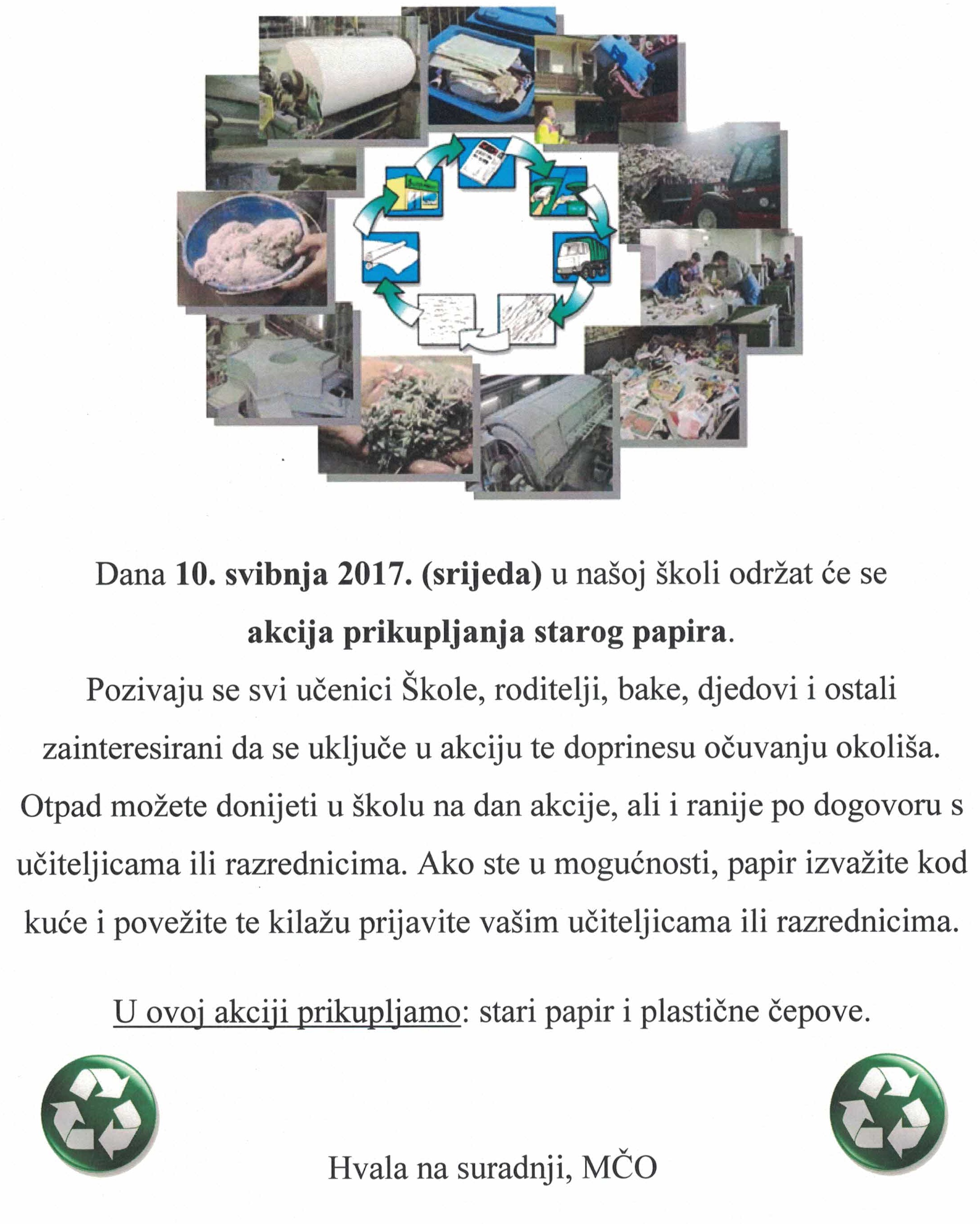 Dana 10. svibnja 2017. (srijeda) u našoj školi održat će se akcija prikupljanja starog papira.

Pozivaju se svi učenici Škole, roditelji, bake, djedovi i ostali zainteresirani da se uključe u akciju te doprinesu očuvanju okoliša. Otpad možete donijeti u školu na dan akcije, ali i ranije po dogovoru s učiteljicama ili razrednicima. Ako ste u mogućnosti, papir izvažite kod kuće i povežite te kilažu prijavite vašim učiteljicama ili razrednicima.

U ovoj akciji prikupljamo: stari papir i plastične čepove.

Hvala na suradnji, MČO